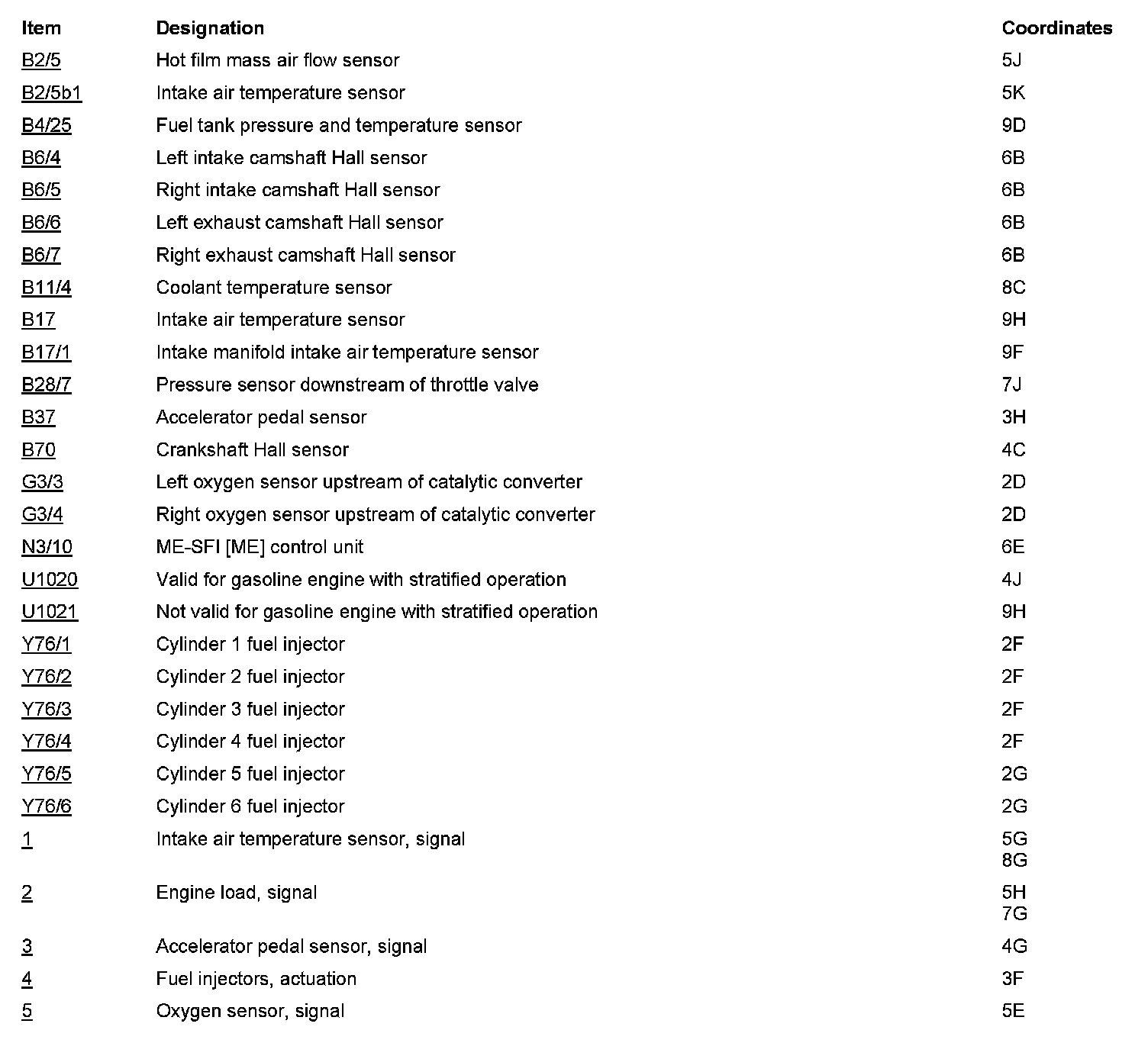 | Item | Designation | Coordinates |
|---|---|---|
| B2/5 | Hot film mass air flow sensor | 5J |
| B2/5b1 | Intake air temperature sensor | 5K |
| B4/25 | Fuel tank pressure and temperature sensor | 9D |
| B6/4 | Left intake camshaft Hall sensor | 6B |
| B6/5 | Right intake camshaft Hall sensor | 6B |
| B6/6 | Left exhaust camshaft Hall sensor | 6B |
| B6/7 | Right exhaust camshaft Hall sensor | 6B |
| B11/4 | Coolant temperature sensor | 8C |
| B17 | Intake air temperature sensor | 9H |
| B17/1 | Intake manifold intake air temperature sensor | 9F |
| B28/7 | Pressure sensor downstream of throttle valve | 7J |
| B37 | Accelerator pedal sensor | 3H |
| B70 | Crankshaft Hall sensor | 4C |
| G3/3 | Left oxygen sensor upstream of catalytic converter | 2D |
| G3/4 | Right oxygen sensor upstream of catalytic converter | 2D |
| N3/10 | ME-SFI [ME] control unit | 6E |
| U1020 | Valid for gasoline engine with stratified operation | 4J |
| U1021 | Not valid for gasoline engine with stratified operation | 9H |
| Y76/1 | Cylinder 1 fuel injector | 2F |
| Y76/2 | Cylinder 2 fuel injector | 2F |
| Y76/3 | Cylinder 3 fuel injector | 2F |
| Y76/4 | Cylinder 4 fuel injector | 2F |
| Y76/5 | Cylinder 5 fuel injector | 2G |
| Y76/6 | Cylinder 6 fuel injector | 2G |
| 1 | Intake air temperature sensor, signal | 5G 8G |
| 2 | Engine load, signal | 5H 7G |
| 3 | Accelerator pedal sensor, signal | 4G |
| 4 | Fuel injectors, actuation | 3F |
| 5 | Oxygen sensor, signal | 5E |